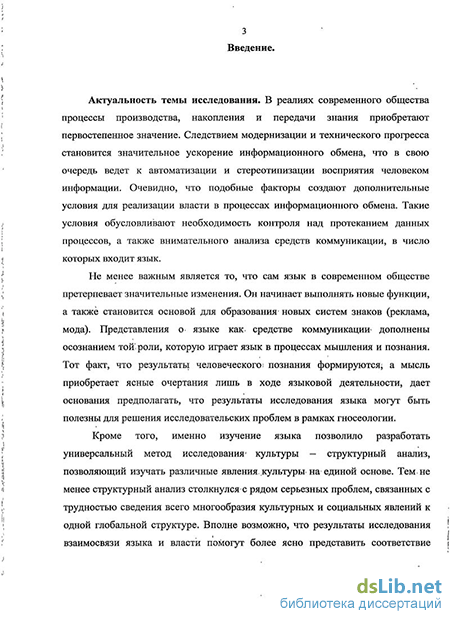 3

Введение.

Актуальность темы исследования. В реалиях современного общества процессы производства, накопления и передачи знания приобретают первостепенное значение. Следствием модернизации и технического прогресса становится значительное ускорение информационного обмена, что в свою очередь ведет к автоматизации и стереотипизации восприятия человеком информации. Очевидно, что подобные факторы создают дополнительные условия для реализации власти в процессах информационного обмена. Такие условия обусловливают необходимость контроля над протеканием данных процессов, а также внимательного анализа средств коммуникации, в число которых входит язык.

Не менее важным является то, что сам язык в современном обществе претерпевает значительные изменения. Он начинает выполнять новые функции, а также становится основой для образования новых систем знаков (реклама, мода). Представления о языке как средстве коммуникации дополнены осознанием той роли, которую играет язык в процессах мышления и познания. Тот факт, что результаты человеческого познания формируются, а мысль приобретает ясные очертания лишь в ходе языковой деятельности, дает основания предполагать, что результаты исследования языка могут быть полезны для решения исследовательских проблем в рамках гносеологии.

Кроме того, именно изучение языка позволило разработать универсальный метод исследования культуры – структурный анализ, позволяющий изучать различные явления культуры на единой основе. Тем не менее структурный анализ столкнулся с рядом серьезных проблем, связанных с трудностью сведения всего многообразия культурных и социальных явлений к одной глобальной структуре. Вполне возможно, что результаты исследования взаимосвязи языка и власти помогут более ясно представить соответствие

dsLib.net
библиотека диссертаций